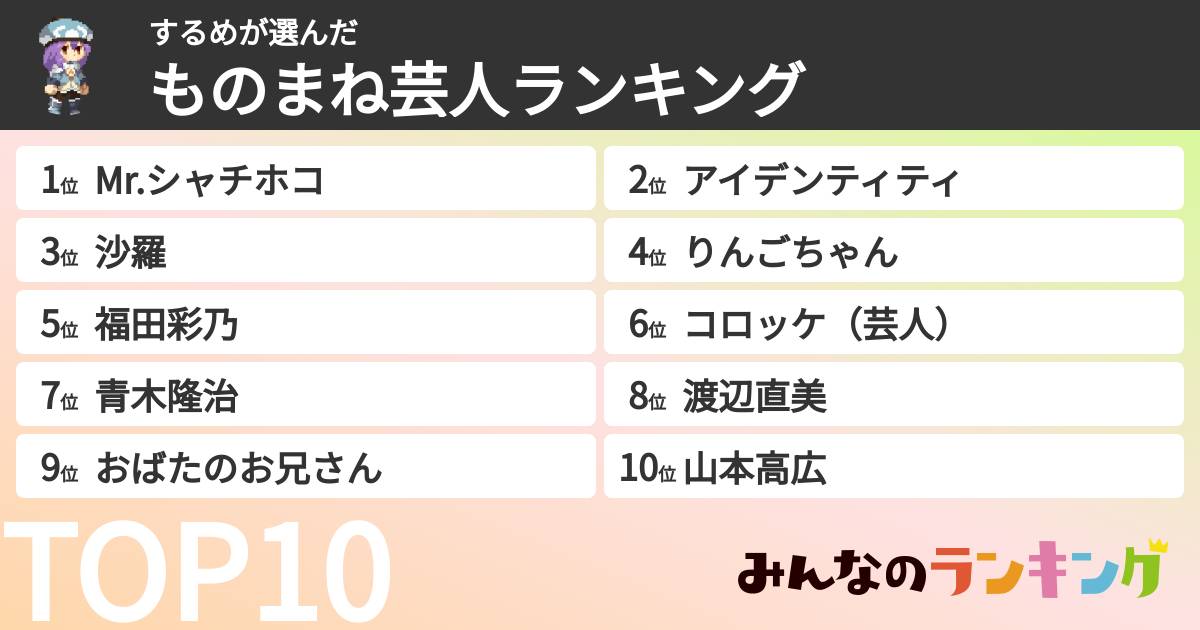 するめが選んだ
ものまね芸人ランキング

1位 Mr.シャチホコ
2位 アイデンティティ
3位 沙羅
4位 りんごちゃん
5位 福田彩乃
6位 コロッケ（芸人）
7位 青木隆治
8位 渡辺直美
9位 おばたのお兄さん
10位 山本高広

TOP10

みんなのランキング